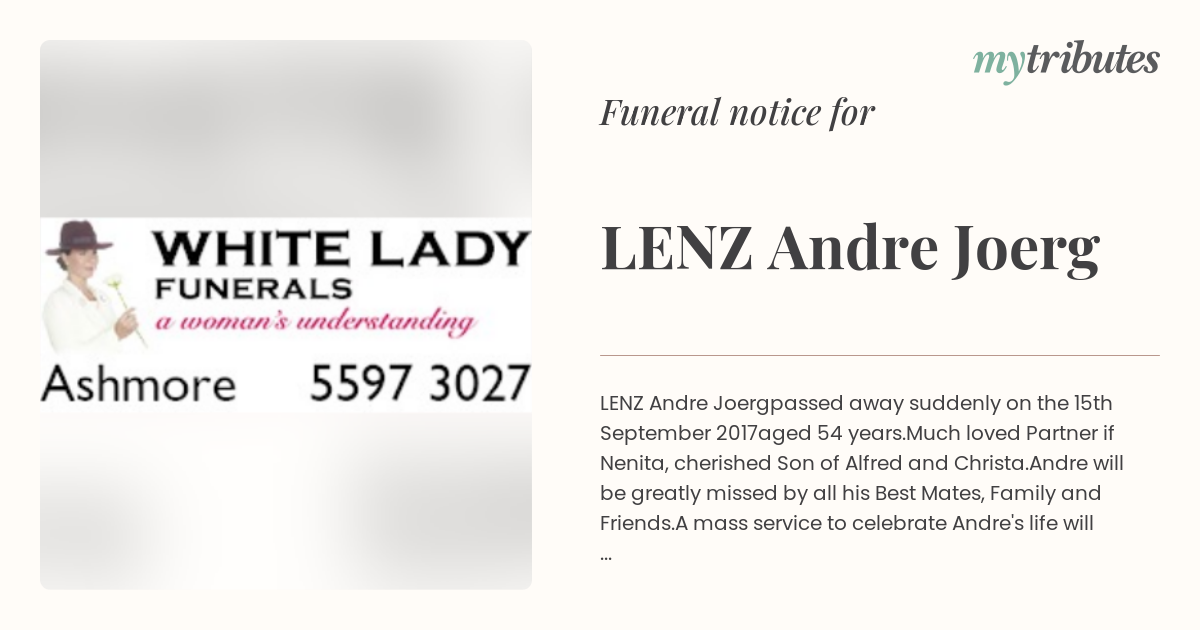 WHITE LADY
FUNERALS
a woman's understanding
Ashmore 5597 3027

mytributes

Funeral notice for

LENZ Andre Joerg

LENZ Andre Joergpassed away suddenly on the 15th September 2017aged 54 years.Much loved Partner if Nenita, cherished Son of Alfred and Christa.Andre will be greatly missed by all his Best Mates, Family and Friends.A mass service to celebrate Andre's life will ...